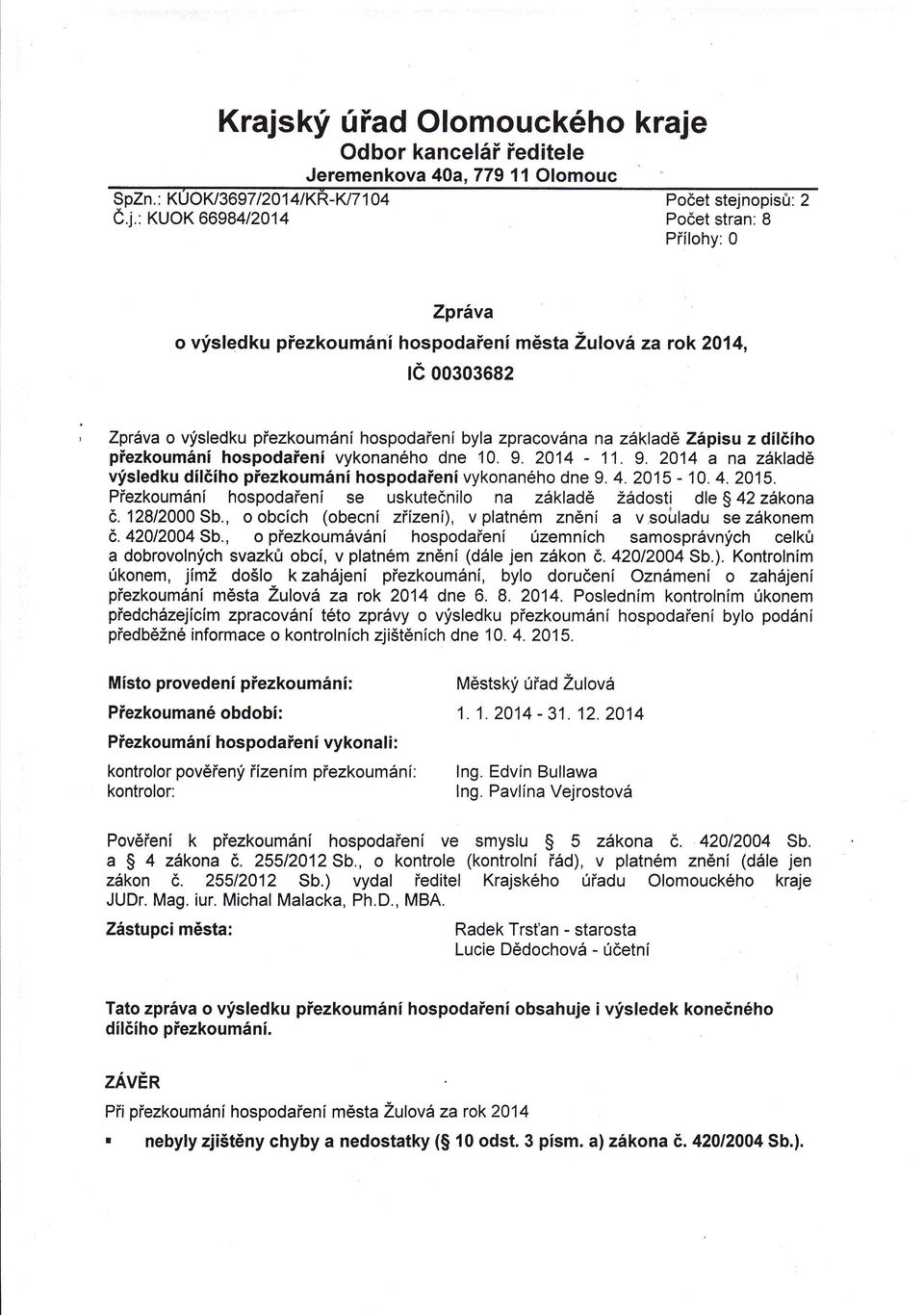 Krajský úřad Olomouckého kraje
Odbor kancelář ředitele
Jeremenkova 40a, 779 11 Olomouc

SpZn.: KÚOK/3697/2014/KŘ-K/7104
Č.j.: KUOK 66984/2014

Počet stejnopisů: 2
Počet stran: 8
Přílohy: 0

Zpráva
o výsledku přezkoumání hospodaření města Žulová za rok 2014,
IČ 00303682

Zpráva o výsledku přezkoumání hospodaření byla zpracována na základě Zápisu z dílčího přezkoumání hospodaření vykonaného dne 10. 9. 2014 - 11. 9. 2014 a na základě výsledku dílčího přezkoumání hospodaření vykonaného dne 9. 4. 2015 - 10. 4. 2015. Přezkoumání hospodaření se uskutečnilo na základě žádosti dle § 42 zákona č. 128/2000 Sb., o obcích (obecní zřízení), v platném znění a v souladu se zákonem č. 420/2004 Sb., o přezkoumávání hospodaření územních samosprávných celků a dobrovolných svazků obcí, v platném znění (dále jen zákon č. 420/2004 Sb.). Kontrolním úkonem, jímž došlo k zahájení přezkoumání, bylo doručení Oznámení o zahájení přezkoumání města Žulová za rok 2014 dne 6. 8. 2014. Posledním kontrolním úkonem předcházejícím zpracování této zprávy o výsledku přezkoumání hospodaření bylo podání předběžné informace o kontrolních zjištěních dne 10. 4. 2015.

Místo provedení přezkoumání: Městský úřad Žulová
Přezkoumané období: 1. 1. 2014 - 31. 12. 2014
Přezkoumání hospodaření vykonali:
kontrolor pověřený řízením přezkoumání: Ing. Edvín Bullawa
kontrolor: Ing. Pavlína Vejrostová

Pověření k přezkoumání hospodaření ve smyslu § 5 zákona č. 420/2004 Sb. a § 4 zákona č. 255/2012 Sb., o kontrole (kontrolní řád), v platném znění (dále jen zákon č. 255/2012 Sb.) vydal ředitel Krajského úřadu Olomouckého kraje JUDr. Mag. iur. Michal Malacka, Ph.D., MBA.

Zástupci města: Radek Trsťan - starosta
Lucie Dědochová - účetní

Tato zpráva o výsledku přezkoumání hospodaření obsahuje i výsledek konečného dílčího přezkoumání.

ZÁVĚR
Při přezkoumání hospodaření města Žulová za rok 2014
▪ nebyly zjištěny chyby a nedostatky (§ 10 odst. 3 písm. a) zákona č. 420/2004 Sb.).